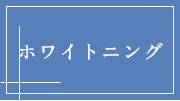 ホワイトニング